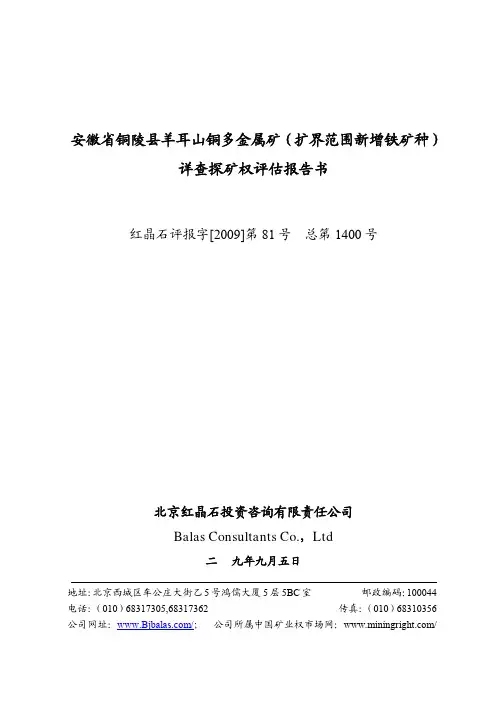 安徽省铜陵县羊耳山铜多金属矿（扩界范围新增铁矿种）

详查探矿权评估报告书

红晶石评报字[2009]第81号 总第1400号

北京红晶石投资咨询有限责任公司

Balas Consultants Co.，Ltd

二 九年九月五日

地址：北京西城区车公庄大街乙5号鸿儒大厦5层5BC室 邮政编码：100044

电话：（010）68317305,68317362 传真：（010）68310356

公司网址：www.Bjbalas.com/； 公司所属中国矿业权市场网：www.miningright.com/